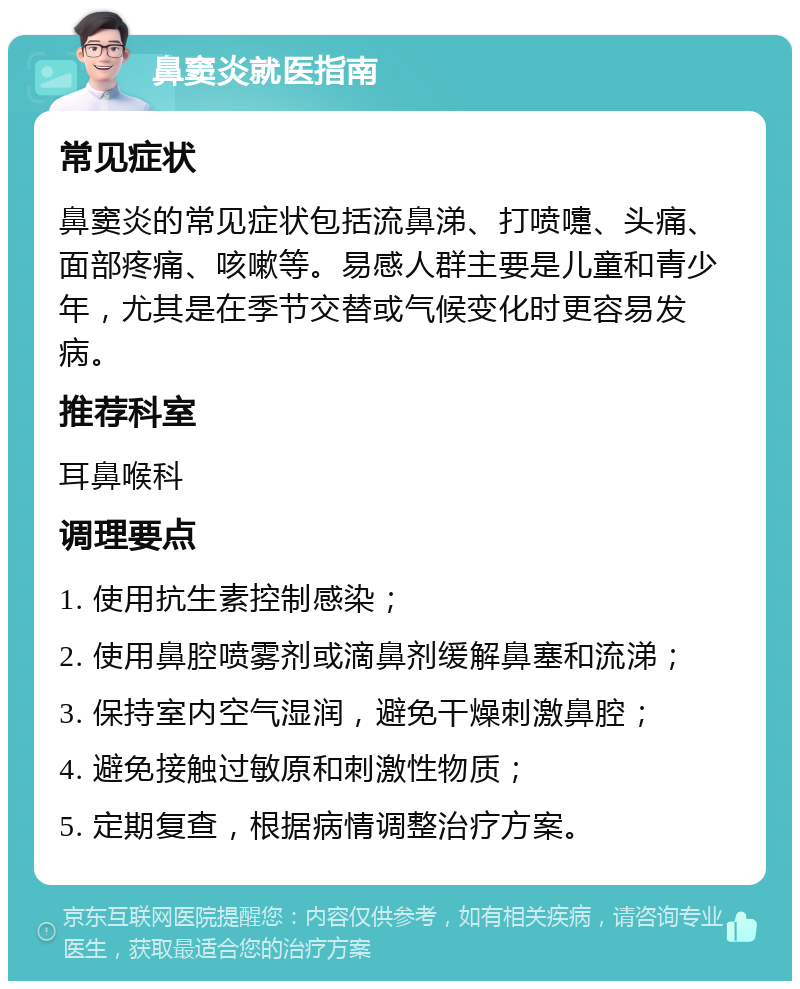 鼻窦炎就医指南

常见症状

鼻窦炎的常见症状包括流鼻涕、打喷嚏、头痛、面部疼痛、咳嗽等。易感人群主要是儿童和青少年，尤其是在季节交替或气候变化时更容易发病。

推荐科室

耳鼻喉科

调理要点

1. 使用抗生素控制感染；

2. 使用鼻腔喷雾剂或滴鼻剂缓解鼻塞和流涕；

3. 保持室内空气湿润，避免干燥刺激鼻腔；

4. 避免接触过敏原和刺激性物质；

5. 定期复查，根据病情调整治疗方案。

京东互联网医院提醒您：内容仅供参考，如有相关疾病，请咨询专业医生，获取最适合您的治疗方案